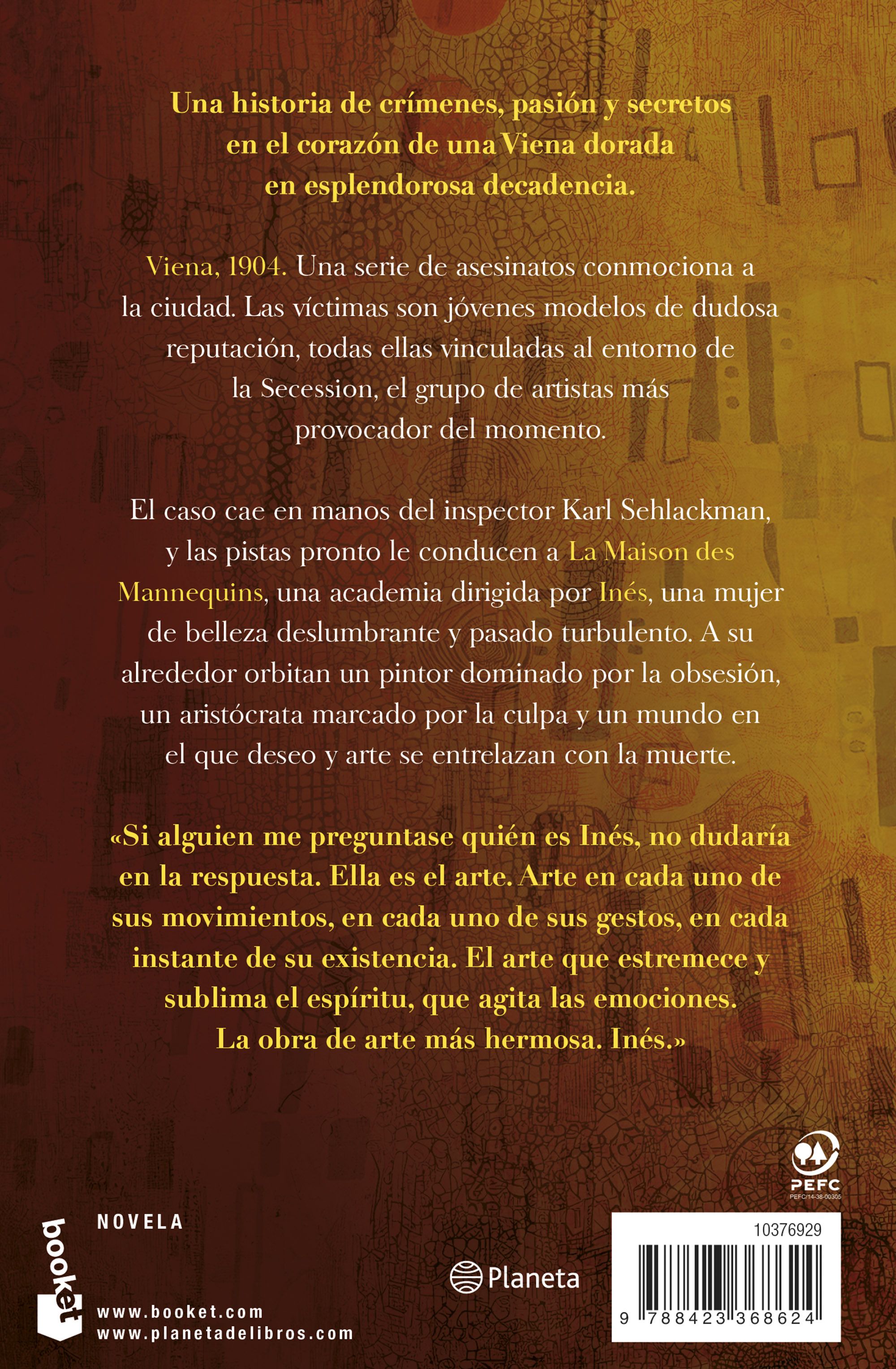 Una historia de crímenes, pasión y secretos en el corazón de una Viena dorada en esplendorosa decadencia.

Viena, 1904. Una serie de asesinatos conmociona a la ciudad. Las víctimas son jóvenes modelos de dudosa reputación, todas ellas vinculadas al entorno de la Secession, el grupo de artistas más provocador del momento.

El caso cae en manos del inspector Karl Sehlackman, y las pistas pronto le conducen a La Maison des Mannequins, una academia dirigida por Inés, una mujer de belleza deslumbrante y pasado turbulento. A su alrededor orbitan un pintor dominado por la obsesión, un aristócrata marcado por la culpa y un mundo en el que deseo y arte se entrelazan con la muerte.

«Si alguien me preguntase quién es Inés, no dudaría en la respuesta. Ella es el arte. Arte en cada uno de sus movimientos, en cada uno de sus gestos, en cada instante de su existencia. El arte que estremece y sublima el espíritu, que agita las emociones. La obra de arte más hermosa. Inés.»

PEFC
PEFC/14-38-00305

booket

NOVELA

www.booket.com
www.planetadelibros.com

Planeta

10376929

9 788423 368624